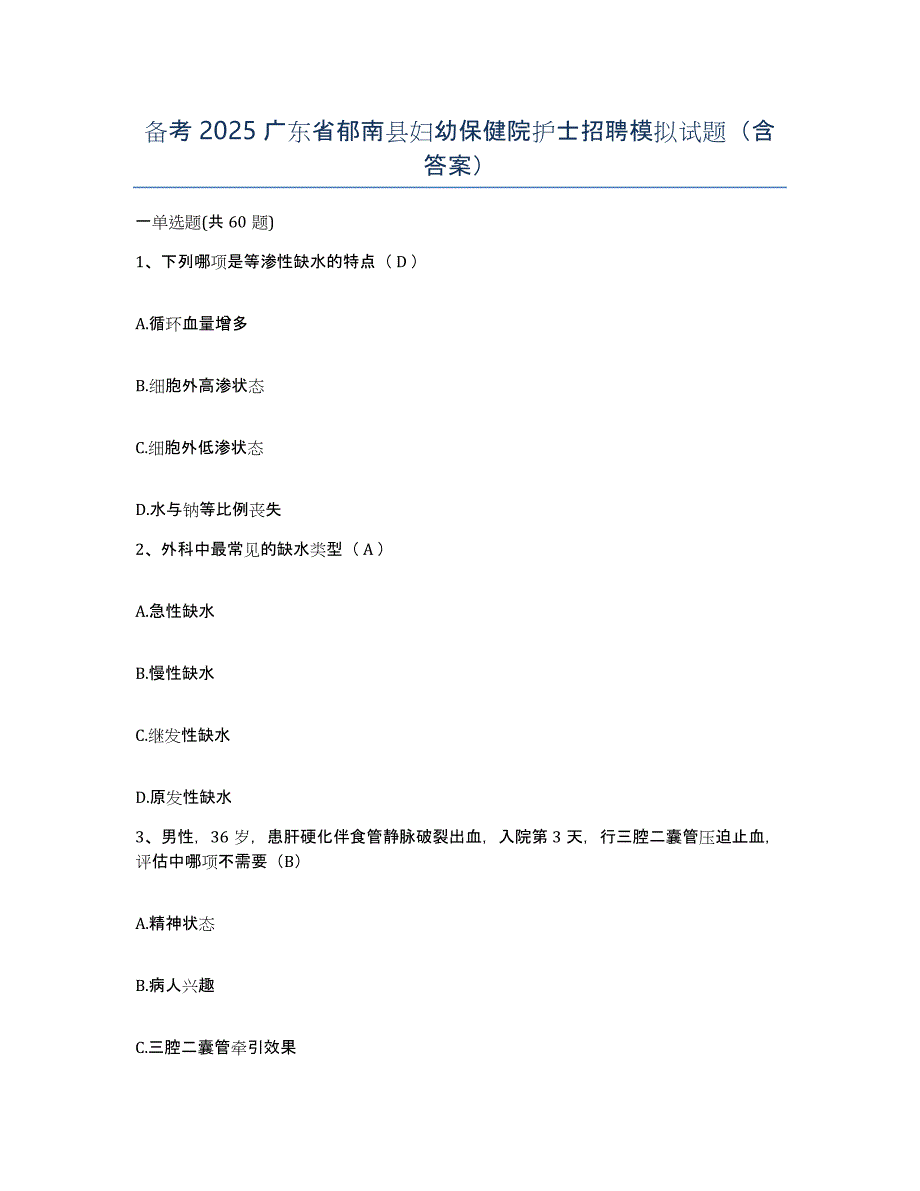 备考 2025 广东省郁南县妇幼保健院护士招聘模拟试题（含答案）

一单选题(共 60 题)

1、下列哪项是等渗性缺水的特点（ D ）

A.循环血量增多

B.细胞外高渗状态

C.细胞外低渗状态

D.水与钠等比例丧失

2、外科中最常见的缺水类型（ A ）

A.急性缺水

B.慢性缺水

C.继发性缺水

D.原发性缺水

3、男性，36 岁，患肝硬化伴食管静脉破裂出血，入院第 3 天，行三腔二囊管压迫止血，评估中哪项不需要（B）

A.精神状态

B.病人兴趣

C.三腔二囊管牵引效果